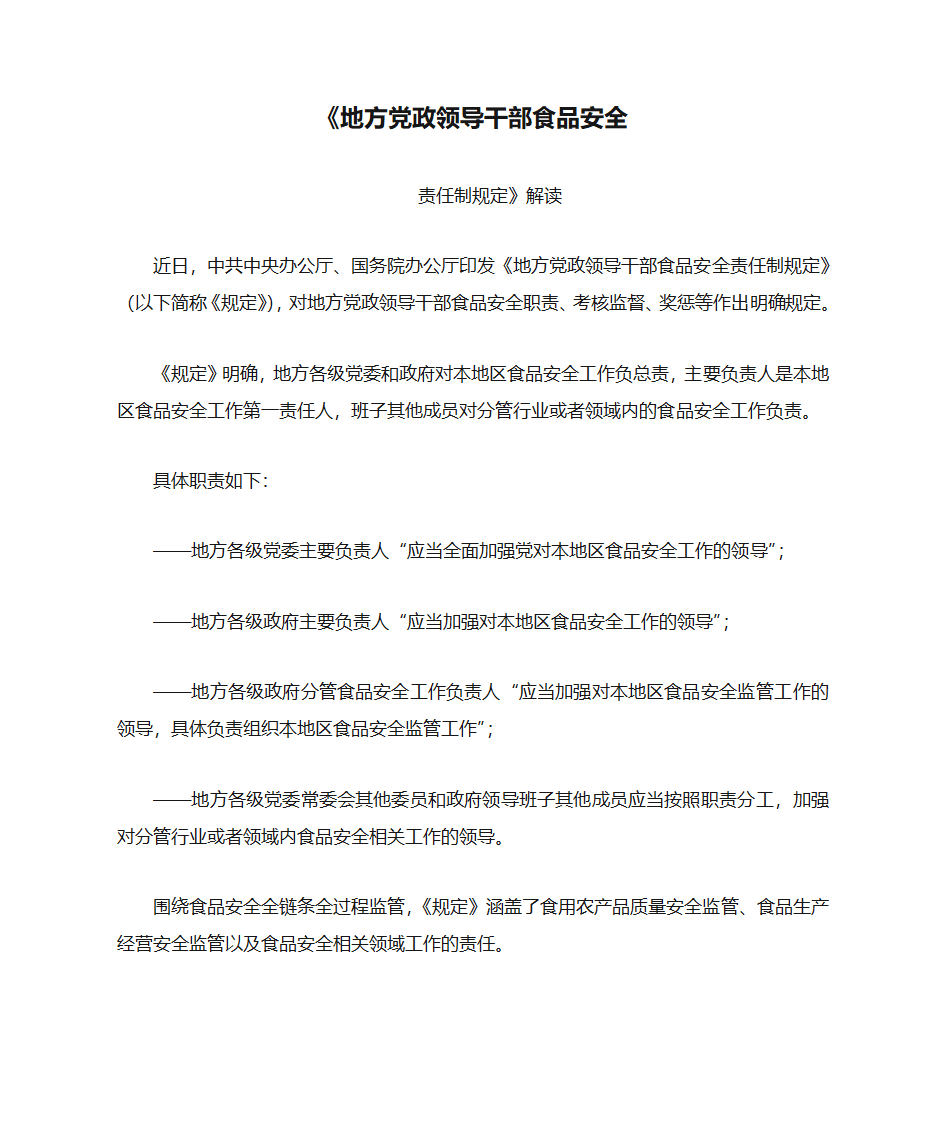 《地方党政领导干部食品安全

责任制规定》解读

近日，中共中央办公厅、国务院办公厅印发《地方党政领导干部食品安全责任制规定》（以下简称《规定》），对地方党政领导干部食品安全职责、考核监督、奖惩等作出明确规定。

《规定》明确，地方各级党委和政府对本地区食品安全工作负总责，主要负责人是本地区食品安全工作第一责任人，班子其他成员对分管行业或者领域内的食品安全工作负责。

具体职责如下：

——地方各级党委主要负责人“应当全面加强党对本地区食品安全工作的领导”；

——地方各级政府主要负责人“应当加强对本地区食品安全工作的领导”；

——地方各级政府分管食品安全工作负责人“应当加强对本地区食品安全监管工作的领导，具体负责组织本地区食品安全监管工作”；

——地方各级党委常委会其他委员和政府领导班子其他成员应当按照职责分工，加强对分管行业或者领域内食品安全相关工作的领导。

围绕食品安全全链条全过程监管，《规定》涵盖了食用农产品质量安全监管、食品生产经营安全监管以及食品安全相关领域工作的责任。